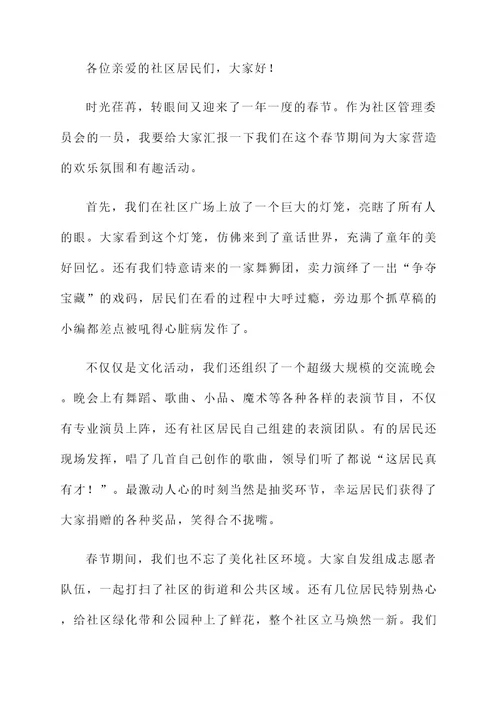 各位亲爱的社区居民们，大家好！

时光荏苒，转眼间又迎来了一年一度的春节。作为社区管理委员会的一员，我要给大家汇报一下我们在这个春节期间为大家营造的欢乐氛围和有趣活动。

首先，我们在社区广场上放了一个巨大的灯笼，亮瞎了所有人的眼。大家看到这个灯笼，仿佛来到了童话世界，充满了童年的美好回忆。还有我们特意请来的一家舞狮团，卖力演绎了一出“争夺宝藏”的戏码，居民们在看的过程中大呼过瘾，旁边那个抓草稿的小编都差点被吼得心脏病发作了。

不仅仅是文化活动，我们还组织了一个超级大规模的交流晚会。晚会上有舞蹈、歌曲、小品、魔术等各种各样的表演节目，不仅有专业演员上阵，还有社区居民自己组建的表演团队。有的居民还现场发挥，唱了几首自己创作的歌曲，领导们听了都说“这居民真有才！”。最激动人心的时刻当然是抽奖环节，幸运居民们获得了大家捐赠的各种奖品，笑得合不拢嘴。

春节期间，我们也不忘了美化社区环境。大家自发组成志愿者队伍，一起打扫了社区的街道和公共区域。还有几位居民特别热心，给社区绿化带和公园种上了鲜花，整个社区立马焕然一新。我们